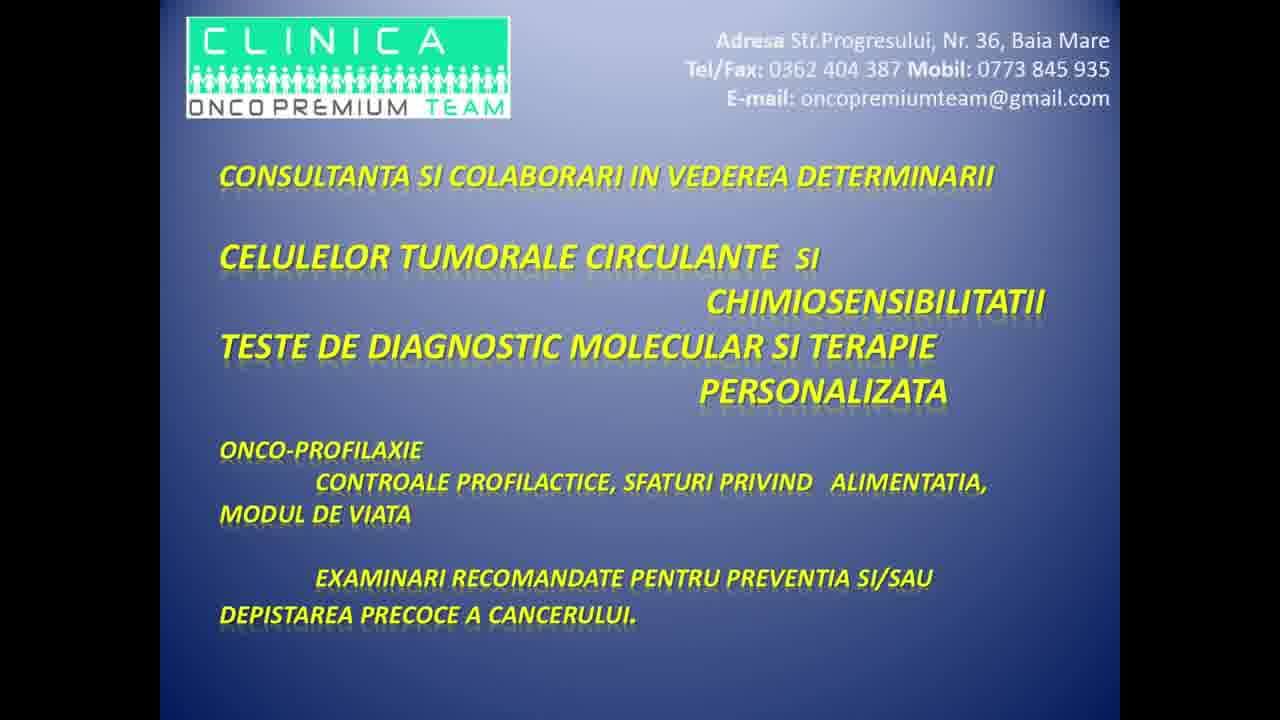 CLINICA
ONCO PREMIUM TEAM

Adresa Str.Progresului, Nr. 36, Baia Mare
Tel/Fax: 0362 404 387 Mobil: 0773 845 935
E-mail: oncopremiumteam@gmail.com

CONSULTANTA SI COLABORARI IN VEDEREA DETERMINARII

CELULELOR TUMORALE CIRCULANTE SI CHIMIOSENSIBILITATII
TESTE DE DIAGNOSTIC MOLECULAR SI TERAPIE PERSONALIZATA

ONCO-PROFILAXIE
CONTROALE PROFILACTICE, SFATURI PRIVIND ALIMENTATIA, MODUL DE VIATA

EXAMINARI RECOMANDATE PENTRU PREVENTIA SI/SAU DEPISTAREA PRECOCE A CANCERULUI.